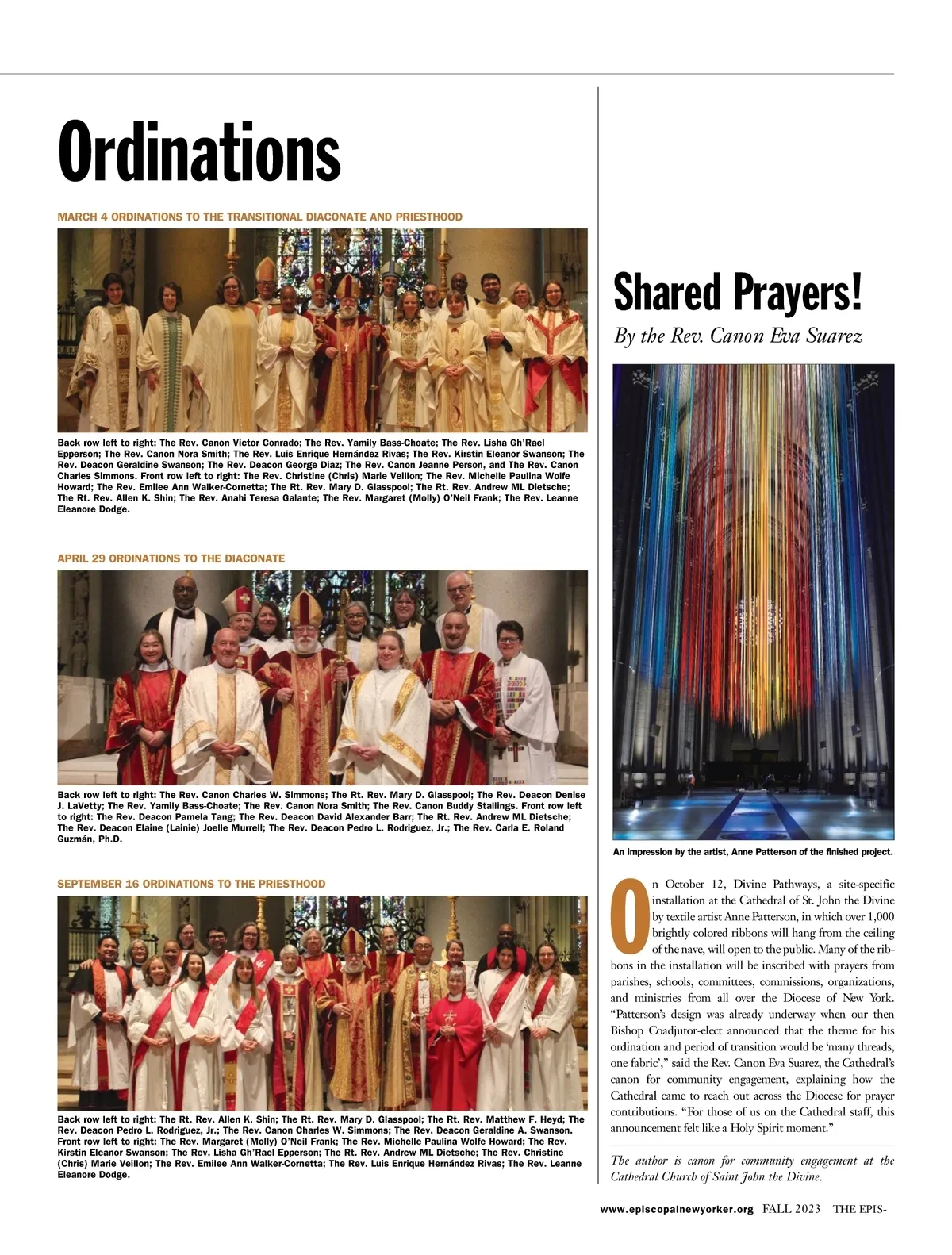 Ordinations

MARCH 4 ORDINATIONS TO THE TRANSITIONAL DIACONATE AND PRIESTHOOD

Back row left to right: The Rev. Canon Victor Conrado; The Rev. Yamily Bass-Choate; The Rev. Lisha Gh'Rael Epperson; The Rev. Canon Nora Smith; The Rev. Luis Enrique Hernández Rivas; The Rev. Kirstin Eleanor Swanson; The Rev. Deacon Geraldine Swanson; The Rev. Deacon George Diaz; The Rev. Canon Jeanne Person, and The Rev. Canon Charles Simmons. Front row left to right: The Rev. Christine (Chris) Marie Veillon; The Rev. Michelle Paulina Wolfe Howard; The Rev. Emilee Ann Walker-Cornetta; The Rt. Rev. Mary D. Glasspool; The Rt. Rev. Andrew ML Dietsche; The Rt. Rev. Allen K. Shin; The Rev. Anahi Teresa Galante; The Rev. Margaret (Molly) O'Neil Frank; The Rev. Leanne Eleanore Dodge.

APRIL 29 ORDINATIONS TO THE DIACONATE

Back row left to right: The Rev. Canon Charles W. Simmons; The Rt. Rev. Mary D. Glasspool; The Rev. Deacon Denise J. LaVetty; The Rev. Yamily Bass-Choate; The Rev. Canon Nora Smith; The Rev. Canon Buddy Stallings. Front row left to right: The Rev. Deacon Pamela Tang; The Rev. Deacon David Alexander Barr; The Rt. Rev. Andrew ML Dietsche; The Rev. Deacon Elaine (Lainie) Joelle Murrell; The Rev. Deacon Pedro L. Rodriguez, Jr.; The Rev. Carla E. Roland Guzmán, Ph.D.

SEPTEMBER 16 ORDINATIONS TO THE PRIESTHOOD

Back row left to right: The Rt. Rev. Allen K. Shin; The Rt. Rev. Mary D. Glasspool; The Rt. Rev. Matthew F. Heyd; The Rev. Deacon Pedro L. Rodriguez, Jr.; The Rev. Canon Charles W. Simmons; The Rev. Deacon Geraldine A. Swanson. Front row left to right: The Rev. Margaret (Molly) O'Neil Frank; The Rev. Michelle Paulina Wolfe Howard; The Rev. Kirstin Eleanor Swanson; The Rev. Lisha Gh'Rael Epperson; The Rt. Rev. Andrew ML Dietsche; The Rev. Christine (Chris) Marie Veillon; The Rev. Emilee Ann Walker-Cornetta; The Rev. Luis Enrique Hernández Rivas; The Rev. Leanne Eleanore Dodge.

Shared Prayers!

By the Rev. Canon Eva Suarez

An impression by the artist, Anne Patterson of the finished project.

On October 12, Divine Pathways, a site-specific installation at the Cathedral of St. John the Divine by textile artist Anne Patterson, in which over 1,000 brightly colored ribbons will hang from the ceiling of the nave, will open to the public. Many of the ribbons in the installation will be inscribed with prayers from parishes, schools, committees, commissions, organizations, and ministries from all over the Diocese of New York. "Patterson's design was already underway when our then Bishop Coadjutor-elect announced that the theme for his ordination and period of transition would be 'many threads, one fabric'," said the Rev. Canon Eva Suarez, the Cathedral's canon for community engagement, explaining how the Cathedral came to reach out across the Diocese for prayer contributions. "For those of us on the Cathedral staff, this announcement felt like a Holy Spirit moment."

The author is canon for community engagement at the Cathedral Church of Saint John the Divine.

www.episcopalnewyorker.org FALL 2023 THE EPIS-